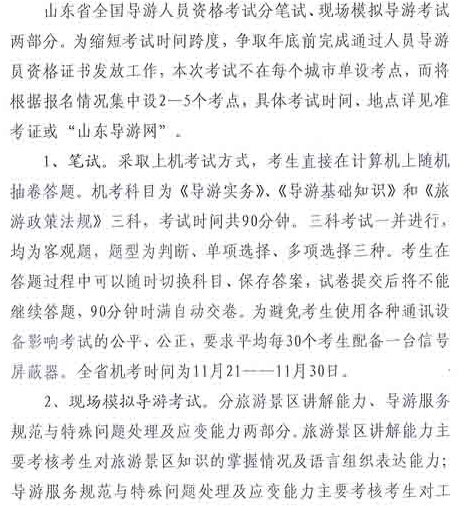 山东省全国导游人员资格考试分笔试、现场模拟导游考试两部分。为缩短考试时间跨度，争取年底前完成通过人员导游员资格证书发放工作，本次考试不在每个城市单设考点，而将根据报名情况集中设2—5个考点，具体考试时间、地点详见准考证或“山东导游网”。

1、笔试。采取上机考试方式，考生直接在计算机上随机抽卷答题。机考科目为《导游实务》、《导游基础知识》和《旅游政策法规》三科，考试时间共90分钟。三科考试一并进行，均为客观题，题型为判断、单项选择、多项选择三种。考生在答题过程中可以随时切换科目、保存答案，试卷提交后将不能继续答题，90分钟时满自动交卷。为避免考生使用各种通讯设备影响考试的公平、公正，要求平均每30个考生配备一台信号屏蔽器。全省机考时间为11月21——11月30日。

2、现场模拟导游考试。分旅游景区讲解能力、导游服务规范与特殊问题处理及应变能力两部分。旅游景区讲解能力主要考核考生对旅游景区知识的掌握情况及语言组织表达能力；导游服务规范与特殊问题处理及应变能力主要考核考生对工